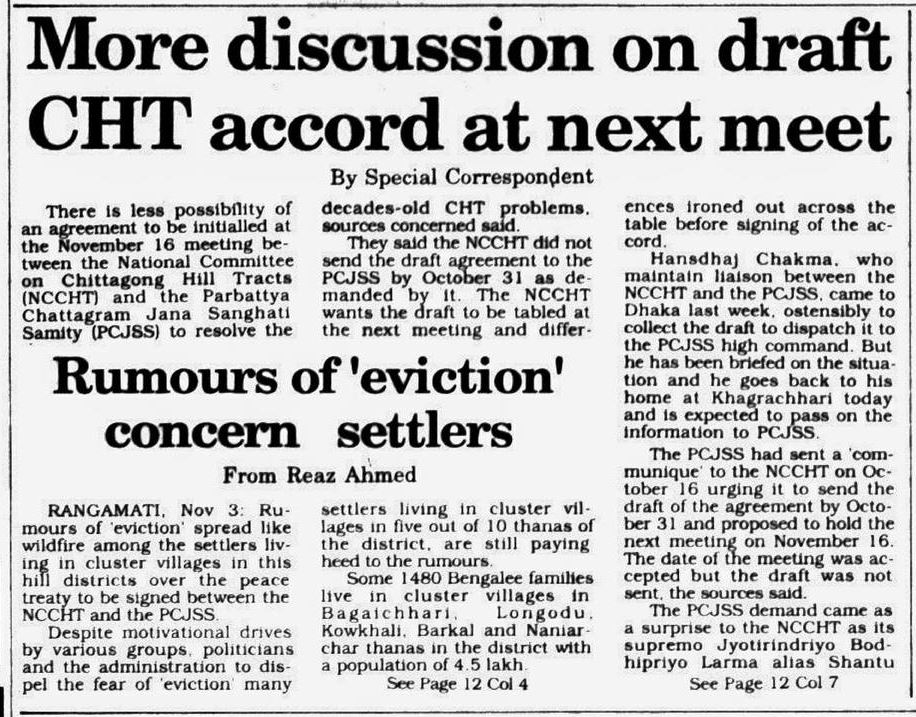 More discussion on draft CHT accord at next meet

By Special Correspondent

There is less possibility of an agreement to be initialled at the November 16 meeting between the National Committee on Chittagong Hill Tracts (NCCHT) and the Parbattya Chattagram Jana Sanghati Samity (PCJSS) to resolve the decades-old CHT problems, sources concerned said.

They said the NCCHT did not send the draft agreement to the PCJSS by October 31 as demanded by it. The NCCHT wants the draft to be tabled at the next meeting and differences ironed out across the table before signing of the accord.

Hansdhaj Chakma, who maintain liaison between the NCCHT and the PCJSS, came to Dhaka last week, ostensibly to collect the draft to dispatch it to the PCJSS high command. But he has been briefed on the situation and he goes back to his home at Khagrachhari today and is expected to pass on the information to PCJSS.

The PCJSS had sent a 'communique' to the NCCHT on October 16 urging it to send the draft of the agreement by October 31 and proposed to hold the next meeting on November 16. The date of the meeting was accepted but the draft was not sent, the sources said.

The PCJSS demand came as a surprise to the NCCHT as its supremo Jyotirindriyo Bodhipriyo Larma alias Shantu

See Page 12 Col 7

Rumours of 'eviction' concern settlers

From Reaz Ahmed

RANGAMATI, Nov 3: Rumours of 'eviction' spread like wildfire among the settlers living in cluster villages in this hill districts over the peace treaty to be signed between the NCCHT and the PCJSS.

Despite motivational drives by various groups, politicians and the administration to dispel the fear of 'eviction' many settlers living in cluster villages in five out of 10 thanas of the district, are still paying heed to the rumours.

Some 1480 Bengalee families live in cluster villages in Bagaichhari, Longodu, Kowkhali, Barkal and Naniarchar thanas in the district with a population of 4.5 lakh.

See Page 12 Col 4